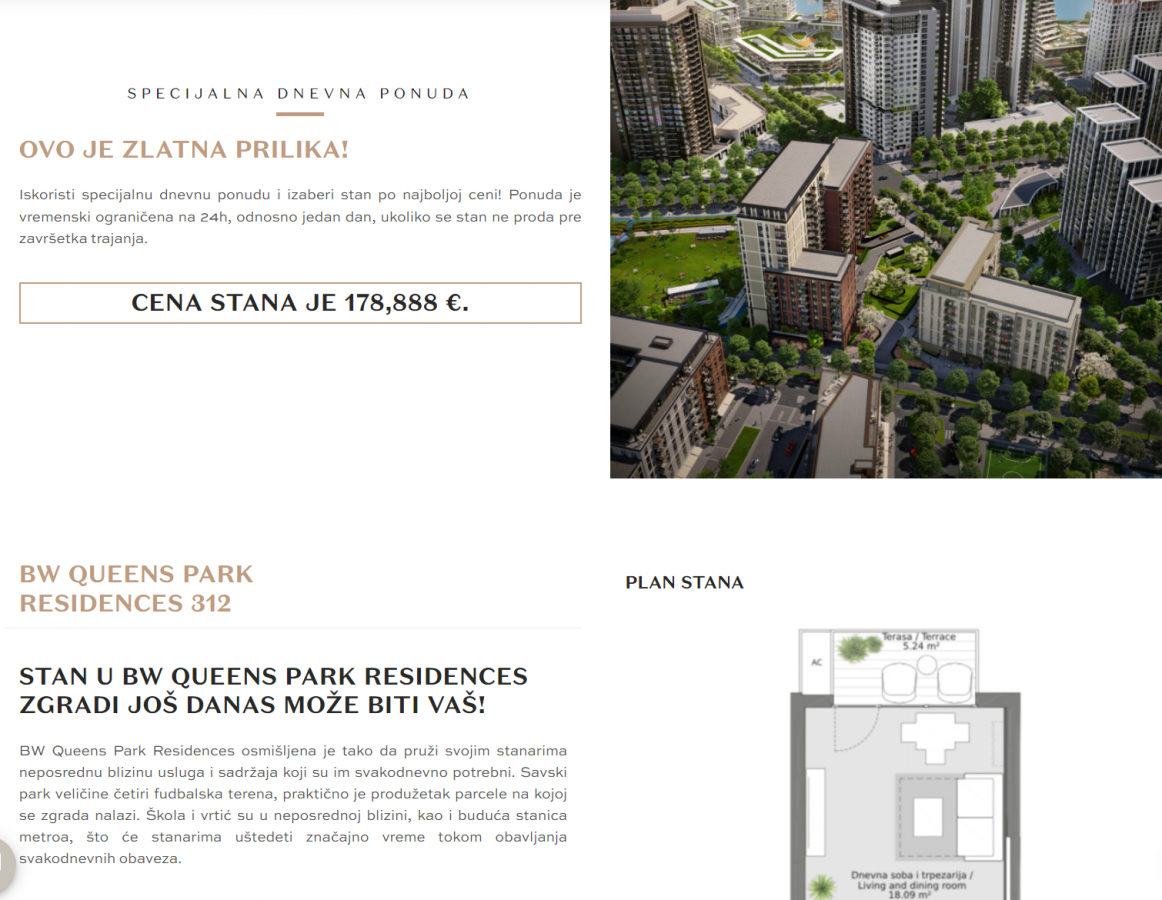 SPECIJALNA DNEVNA PONUDA

OVO JE ZLATNA PRILIKA!

Iskoristi specijalnu dnevnu ponudu i izaberi stan po najboljoj ceni! Ponuda je vremenski ograničena na 24h, odnosno jedan dan, ukoliko se stan ne proda pre završetka trajanja.

CENA STANA JE 178,888 €.

BW QUEENS PARK RESIDENCES 312

STAN U BW QUEENS PARK RESIDENCES ZGRADI JOŠ DANAS MOŽE BITI VAŠ!

BW Queens Park Residences osmišljena je tako da pruži svojim stanarima neposrednu blizinu usluga i sadržaja koji su im svakodnevno potrebni. Savski park veličine četiri fudbalska terena, praktično je produžetak parcele na kojoj se zgrada nalazi. Škola i vrtić su u neposrednoj blizini, kao i buduća stanica metroa, što će stanarima uštedeti značajno vreme tokom obavljanja svakodnevnih obaveza.

PLAN STANA

Terasa / Terrace
5.24 m²

AC

Dnevna soba i trpezarija / Living and dining room
18.09 m²